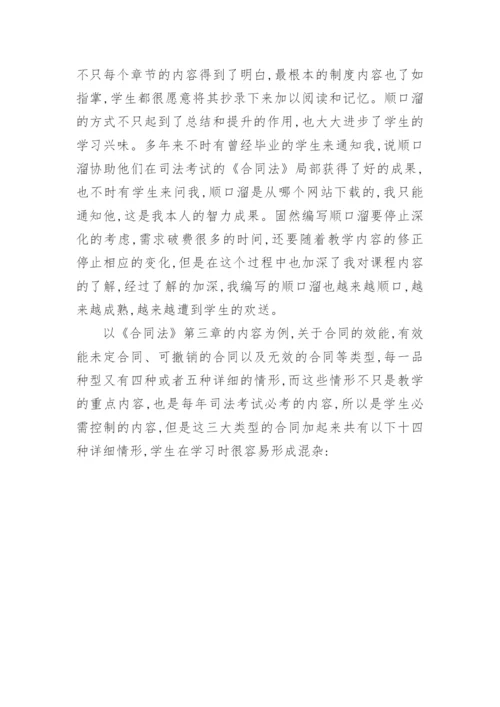 不只每个章节的内容得到了明白，最根本的制度内容也了如指掌，学生都很愿意将其抄录下来加以阅读和记忆。顺口溜的方式不只起到了总结和提升的作用，也大大进步了学生的学习兴味。多年来不时有曾经毕业的学生来通知我，说顺口溜协助他们在司法考试的《合同法》局部获得了好的成果，也不时有学生来问我，顺口溜是从哪个网站下载的，我只能通知他，这是我本人的智力成果。固然编写顺口溜要停止深化的考虑，需求破费很多的时间，还要随着教学内容的修正停止相应的变化，但是在这个过程中也加深了我对课程内容的了解，经过了解的加深，我编写的顺口溜也越来越顺口，越来越成熟，越来越遭到学生的欢送。

以《合同法》第三章的内容为例，关于合同的效能，有效能未定合同、可撤销的合同以及无效的合同等类型，每一品种型又有四种或者五种详细的情形，而这些情形不只是教学的重点内容，也是每年司法考试必考的内容，所以是学生必需控制的内容，但是这三大类型的合同加起来共有以下十四种详细情形，学生在学习时很容易形成混杂：